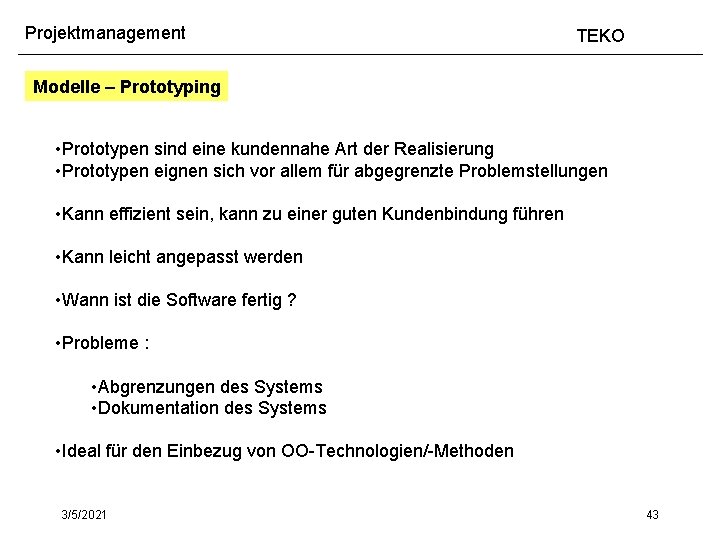 Projektmanagement

TEKO

Modelle – Prototyping

•Prototypen sind eine kundennahe Art der Realisierung
•Prototypen eignen sich vor allem für abgegrenzte Problemstellungen

•Kann effizient sein, kann zu einer guten Kundenbindung führen

•Kann leicht angepasst werden

•Wann ist die Software fertig ?

•Probleme :

•Abgrenzungen des Systems
•Dokumentation des Systems

•Ideal für den Einbezug von OO-Technologien/-Methoden

3/5/2021

43